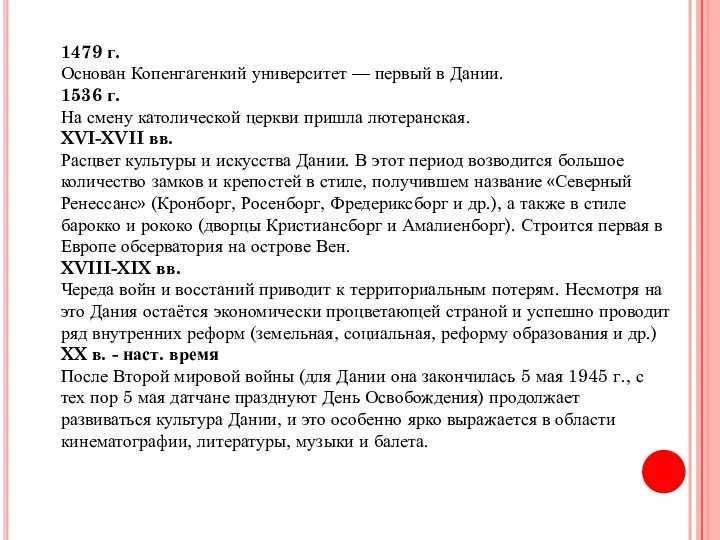 1479 г.
Основан Копенгагенкий университет — первый в Дании.
1536 г.
На смену католической церкви пришла лютеранская.
XVI-XVII вв.
Расцвет культуры и искусства Дании. В этот период возводится большое количество замков и крепостей в стиле, получившем название «Северный Ренессанс» (Кронборг, Росенборг, Фредериксборг и др.), а также в стиле барокко и рококо (дворцы Кристиансборг и Амалиенборг). Строится первая в Европе обсерватория на острове Вен.
XVIII-XIX вв.
Череда войн и восстаний приводит к территориальным потерям. Несмотря на это Дания остаётся экономически процветающей страной и успешно проводит ряд внутренних реформ (земельная, социальная, реформу образования и др.)
XX в. - наст. время
После Второй мировой войны (для Дании она закончилась 5 мая 1945 г., с тех пор 5 мая датчане празднуют День Освобождения) продолжает развиваться культура Дании, и это особенно ярко выражается в области кинематографии, литературы, музыки и балета.